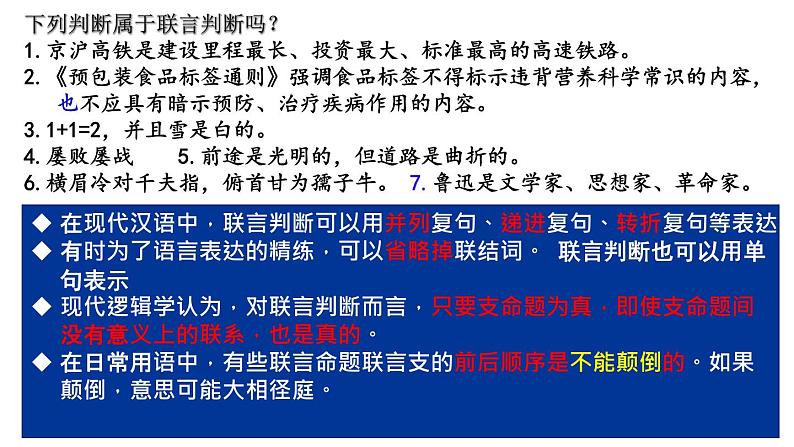 下列判断属于联言判断吗？
1. 京沪高铁是建设里程最长、投资最大、标准最高的高速铁路。
2. 《预包装食品标签通则》强调食品标签不得标示违背营养科学常识的内容，也不应具有暗示预防、治疗疾病作用的内容。
3. 1+1=2，并且雪是白的。
4. 屡败屡战　　5. 前途是光明的，但道路是曲折的。
6. 横眉冷对千夫指，俯首甘为孺子牛。　7. 鲁迅是文学家、思想家、革命家。

◆ 在现代汉语中，联言判断可以用并列复句、递进复句、转折复句等表达
◆ 有时为了语言表达的精练，可以省略掉联结词。 联言判断也可以用单句表示
◆ 现代逻辑学认为，对联言判断而言，只要支命题为真，即使支命题间没有意义上的联系，也是真的。
◆ 在日常用语中，有些联言命题联言支的前后顺序是不能颠倒的。如果颠倒，意思可能大相径庭。